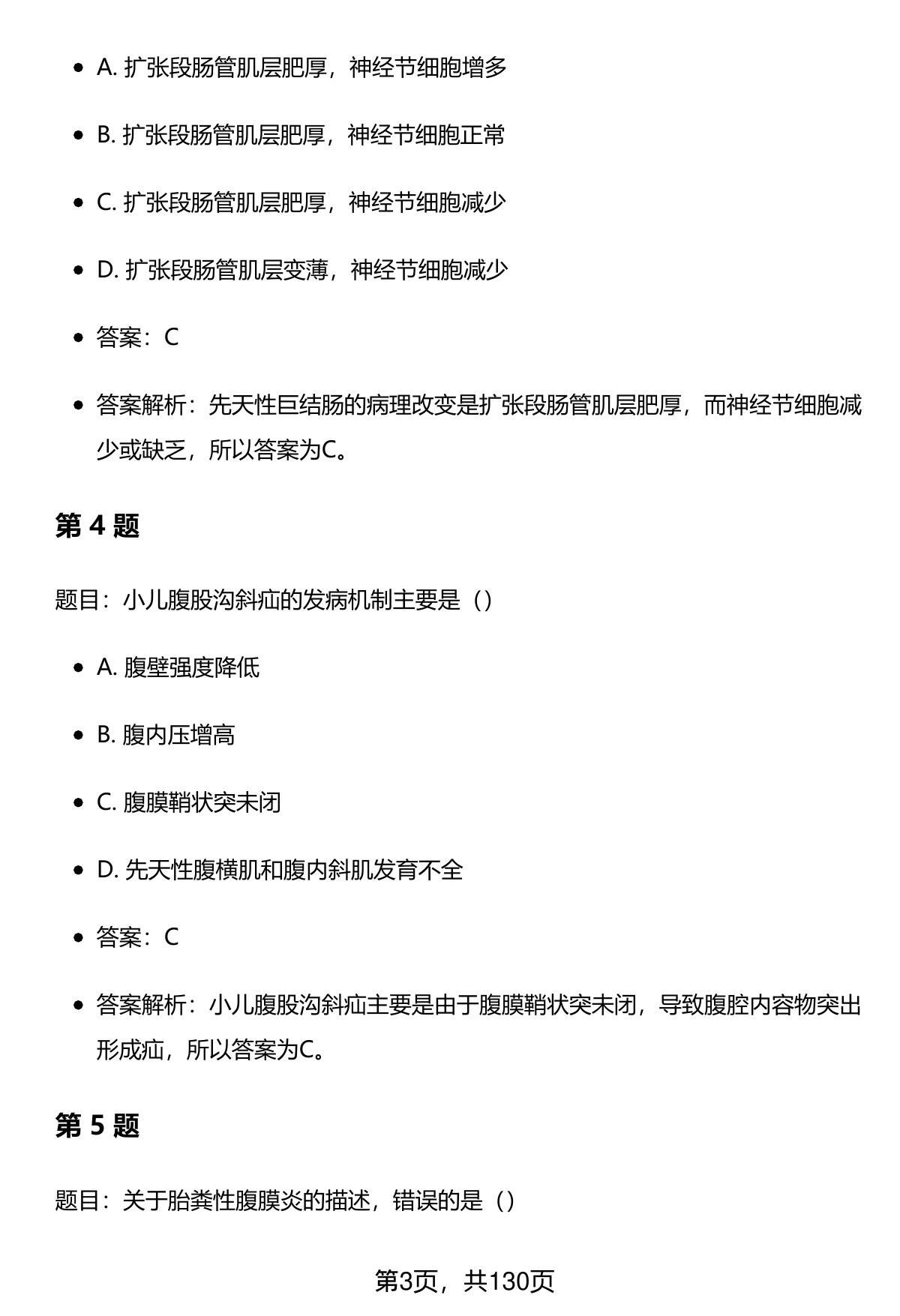 - A. 扩张段肠管肌层肥厚，神经节细胞增多

- B. 扩张段肠管肌层肥厚，神经节细胞正常

- C. 扩张段肠管肌层肥厚，神经节细胞减少

- D. 扩张段肠管肌层变薄，神经节细胞减少

- 答案：C

- 答案解析：先天性巨结肠的病理改变是扩张段肠管肌层肥厚，而神经节细胞减少或缺乏，所以答案为C。

第 4 题

题目：小儿腹股沟斜疝的发病机制主要是（）

- A. 腹壁强度降低

- B. 腹内压增高

- C. 腹膜鞘状突未闭

- D. 先天性腹横肌和腹内斜肌发育不全

- 答案：C

- 答案解析：小儿腹股沟斜疝主要是由于腹膜鞘状突未闭，导致腹腔内容物突出形成疝，所以答案为C。

第 5 题

题目：关于胎粪性腹膜炎的描述，错误的是（）

第3页，共130页